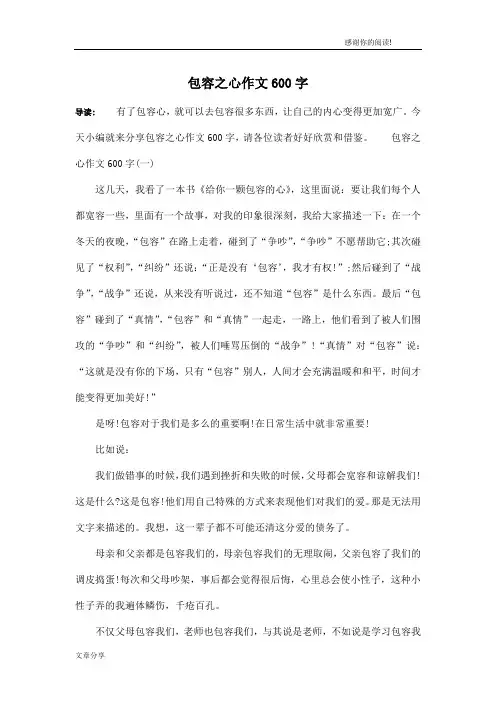 感谢你的阅读!

包容之心作文600字

导读： 有了包容心，就可以去包容很多东西，让自己的内心变得更加宽广。今天小编就来分享包容之心作文600字，请各位读者好好欣赏和借鉴。 包容之心作文600字(一)

这几天，我看了一本书《给你一颗包容的心》，这里面说：要让我们每个人都宽容一些，里面有一个故事，对我的印象很深刻，我给大家描述一下：在一个冬天的夜晚，“包容”在路上走着，碰到了“争吵”，“争吵”不愿帮助它;其次碰见了“权利”，“纠纷”还说：“正是没有‘包容’，我才有权!”;然后碰到了“战争”，“战争”还说，从来没有听说过，还不知道“包容”是什么东西。最后“包容”碰到了“真情”，“包容”和“真情”一起走，一路上，他们看到了被人们围攻的“争吵”和“纠纷”，被人们唾骂压倒的“战争”!“真情”对“包容”说：“这就是没有你的下场，只有“包容”别人，人间才会充满温暖和和平，时间才能变得更加美好!”

是呀!包容对于我们是多么的重要啊!在日常生活中就非常重要!

比如说：

我们做错事的时候，我们遇到挫折和失败的时候，父母都会宽容和谅解我们!这是什么?这是包容!他们用自己特殊的方式来表现他们对我们的爱。那是无法用文字来描述的。我想，这一辈子都不可能还清这分爱的债务了。

母亲和父亲都是包容我们的，母亲包容我们的无理取闹，父亲包容了我们的调皮捣蛋!每次和父母吵架，事后都会觉得很后悔，心里总会使小性子，这种小性子弄的我遍体鳞伤，千疮百孔。

不仅父母包容我们，老师也包容我们，与其说是老师，不如说是学习包容我

文章分享